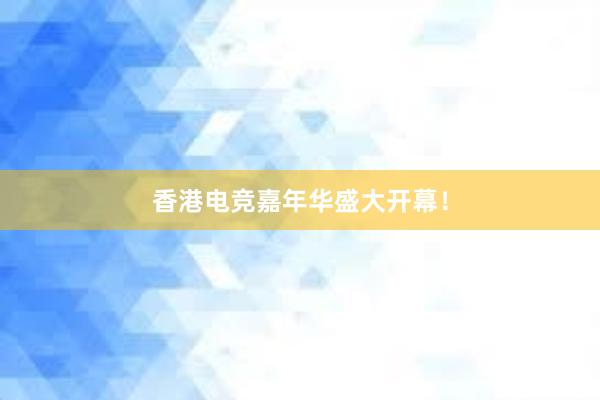 香港电竞嘉年华盛大开幕！